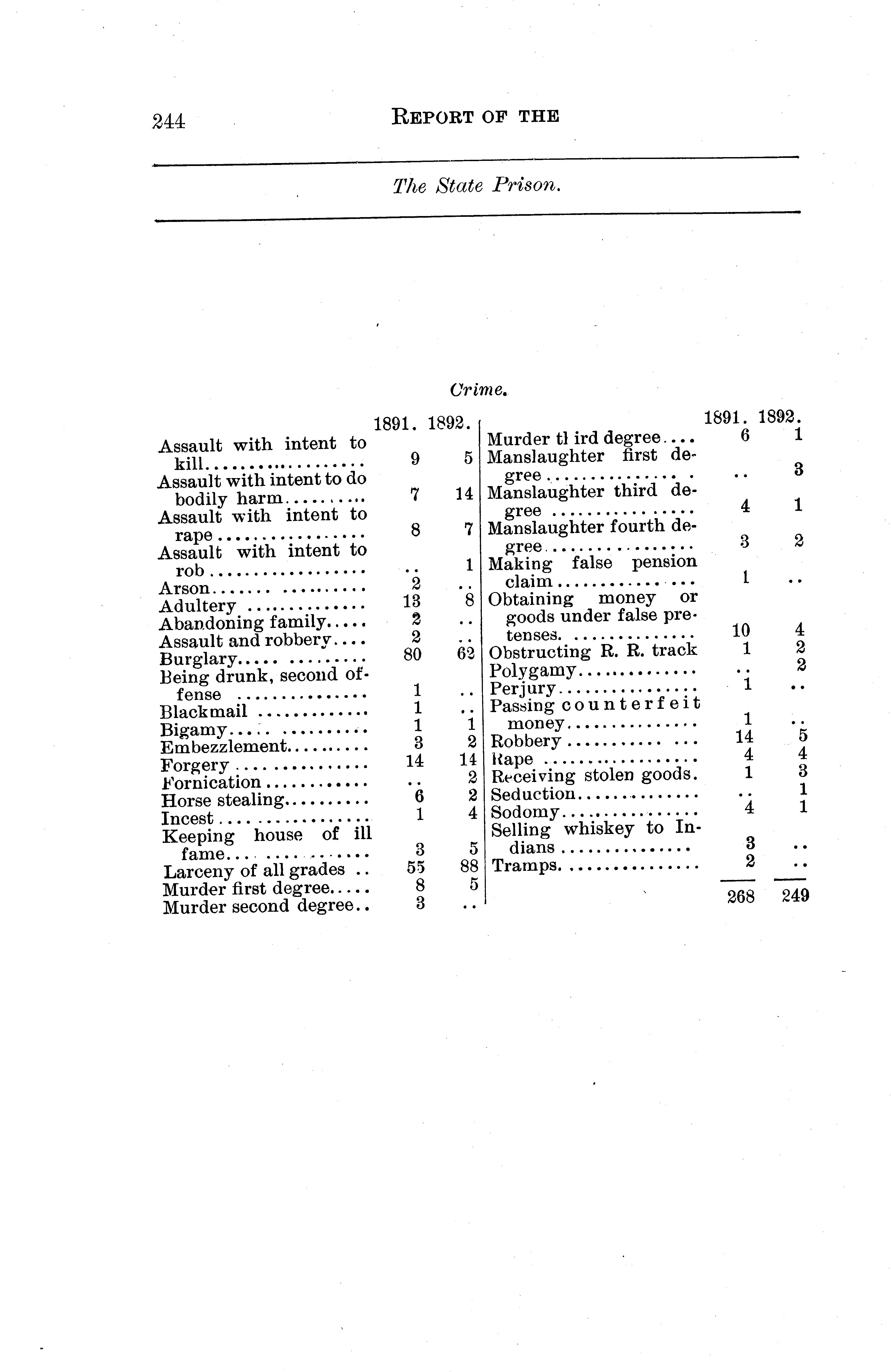 244 REPORT OF THE

The State Prison.

Crime.

| | 1891. | 1892. |
|---|---|---|
| Assault with intent to kill | 9 | 5 |
| Assault with intent to do bodily harm | 7 | 14 |
| Assault with intent to rape | 8 | 7 |
| Assault with intent to rob | .. | 1 |
| Arson | 2 | .. |
| Adultery | 13 | 8 |
| Abandoning family | 2 | .. |
| Assault and robbery | 2 | .. |
| Burglary | 80 | 62 |
| Being drunk, second offense | 1 | .. |
| Blackmail | 1 | .. |
| Bigamy | 1 | 1 |
| Embezzlement | 3 | 2 |
| Forgery | 14 | 14 |
| Fornication | .. | 2 |
| Horse stealing | 6 | 2 |
| Incest | 1 | 4 |
| Keeping house of ill fame | 3 | 5 |
| Larceny of all grades | 55 | 88 |
| Murder first degree | 8 | 5 |
| Murder second degree | 3 | .. |

| | 1891. | 1892. |
|---|---|---|
| Murder tl ird degree | 6 | 1 |
| Manslaughter first degree | .. | 3 |
| Manslaughter third degree | 4 | 1 |
| Manslaughter fourth degree | 3 | 2 |
| Making false pension claim | 1 | .. |
| Obtaining money or goods under false pretenses | 10 | 4 |
| Obstructing R. R. track | 1 | 2 |
| Polygamy | .. | 2 |
| Perjury | 1 | .. |
| Passing counterfeit money | 1 | .. |
| Robbery | 14 | 5 |
| Rape | 4 | 4 |
| Receiving stolen goods | 1 | 3 |
| Seduction | .. | 1 |
| Sodomy | 4 | 1 |
| Selling whiskey to Indians | 3 | .. |
| Tramps | 2 | .. |
| | 268 | 249 |